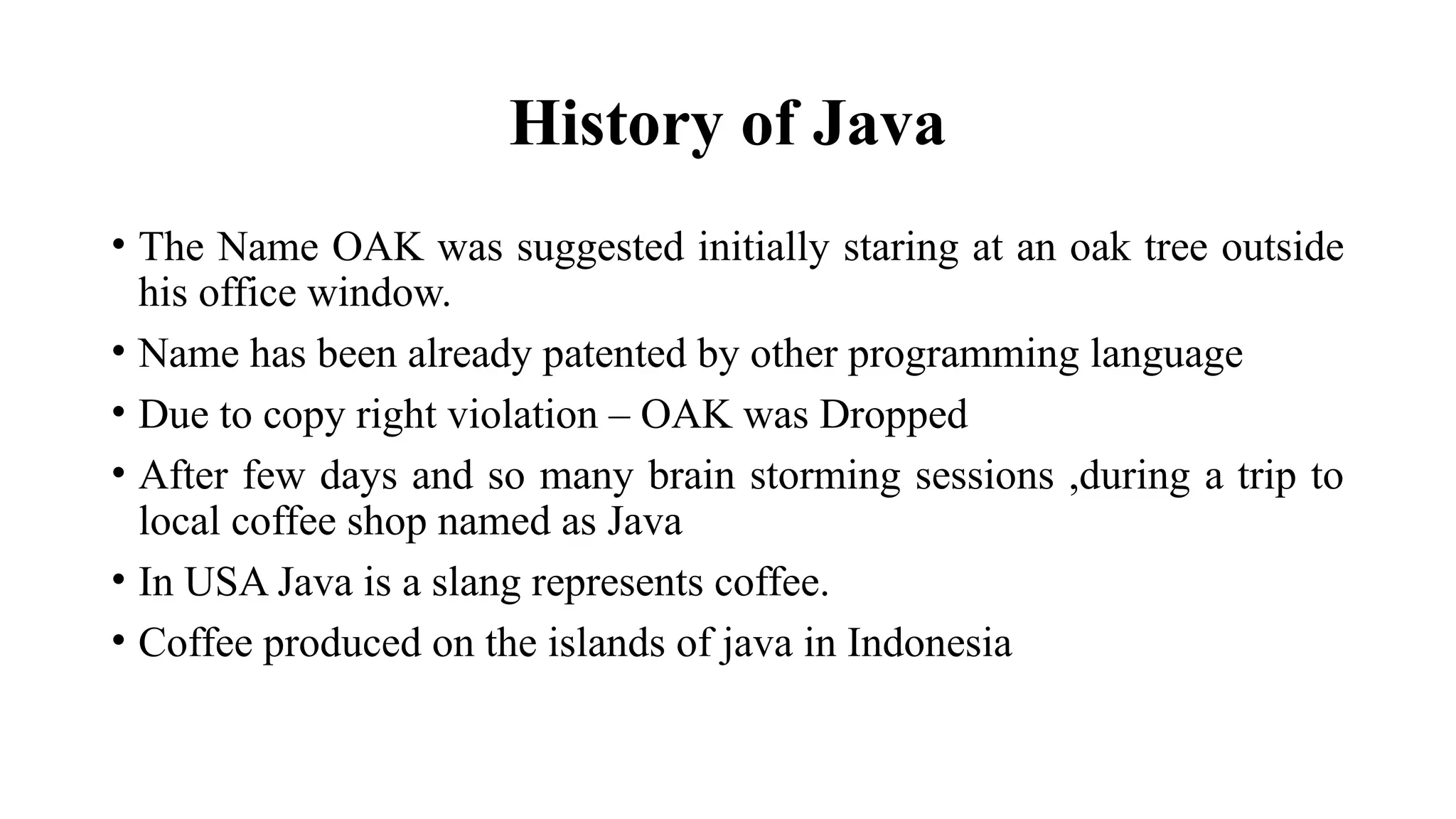 History of Java

• The Name OAK was suggested initially staring at an oak tree outside his office window.
• Name has been already patented by other programming language
• Due to copy right violation – OAK was Dropped
• After few days and so many brain storming sessions ,during a trip to local coffee shop named as Java
• In USA Java is a slang represents coffee.
• Coffee produced on the islands of java in Indonesia